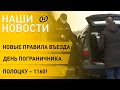 НАШИ НОВОСТИ

НОВЫЕ ПРАВИЛА ВЪЕЗДА

ДЕНЬ ПОГРАНИЧНИКА

ПОЛОЦКУ – 1160!